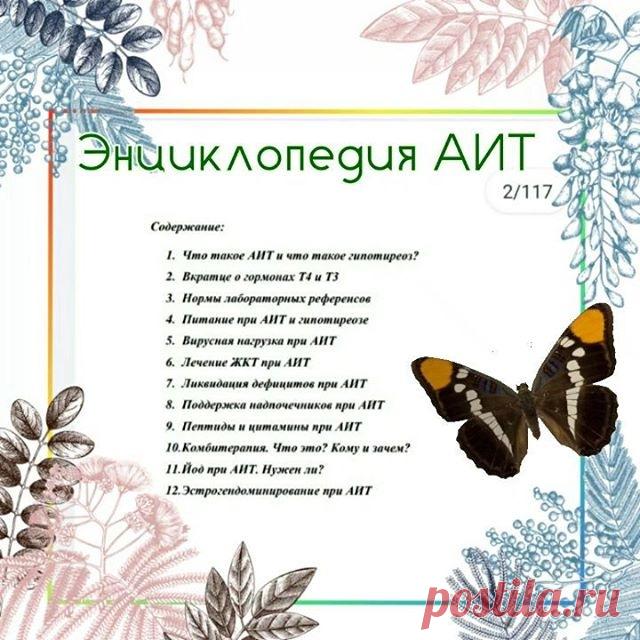 Энциклопедия АИТ

2/117

Содержание:

1. Что такое АИТ и что такое гипотиреоз?
2. Вкратце о гормонах Т4 и Т3
3. Нормы лабораторных референсов
4. Питание при АИТ и гипотиреозе
5. Вирусная нагрузка при АИТ
6. Лечение ЖКТ при АИТ
7. Ликвидация дефицитов при АИТ
8. Поддержка надпочечников при АИТ
9. Пептиды и цитамины при АИТ
10.Комбитерапия. Что это? Кому и зачем?
11.Йод при АИТ. Нужен ли?
12.Эстрогендоминирование при АИТ

postila.ru